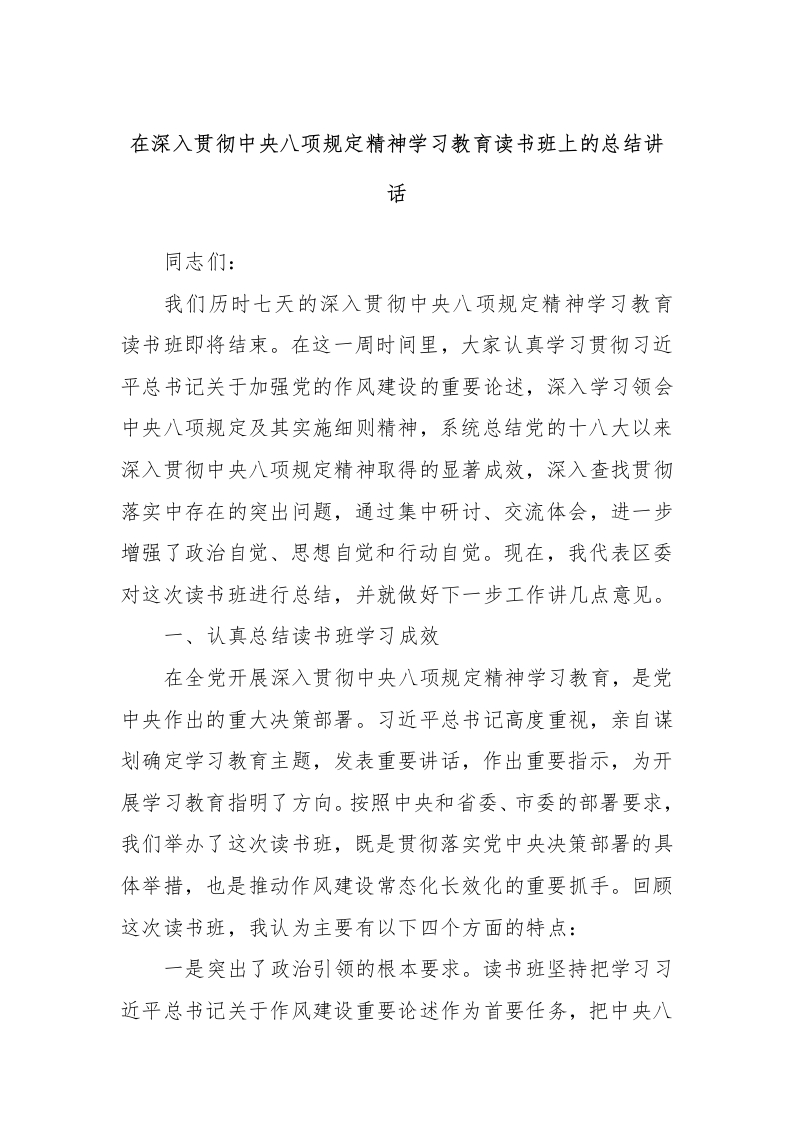 在深入贯彻中央八项规定精神学习教育读书班上的总结讲话

同志们：

我们历时七天的深入贯彻中央八项规定精神学习教育读书班即将结束。在这一周时间里，大家认真学习贯彻习近平总书记关于加强党的作风建设的重要论述，深入学习领会中央八项规定及其实施细则精神，系统总结党的十八大以来深入贯彻中央八项规定精神取得的显著成效，深入查找贯彻落实中存在的突出问题，通过集中研讨、交流体会，进一步增强了政治自觉、思想自觉和行动自觉。现在，我代表区委对这次读书班进行总结，并就做好下一步工作讲几点意见。

一、认真总结读书班学习成效

在全党开展深入贯彻中央八项规定精神学习教育，是党中央作出的重大决策部署。习近平总书记高度重视，亲自谋划确定学习教育主题，发表重要讲话，作出重要指示，为开展学习教育指明了方向。按照中央和省委、市委的部署要求，我们举办了这次读书班，既是贯彻落实党中央决策部署的具体举措，也是推动作风建设常态化长效化的重要抓手。回顾这次读书班，我认为主要有以下四个方面的特点：

一是突出了政治引领的根本要求。读书班坚持把学习习近平总书记关于作风建设重要论述作为首要任务，把中央八